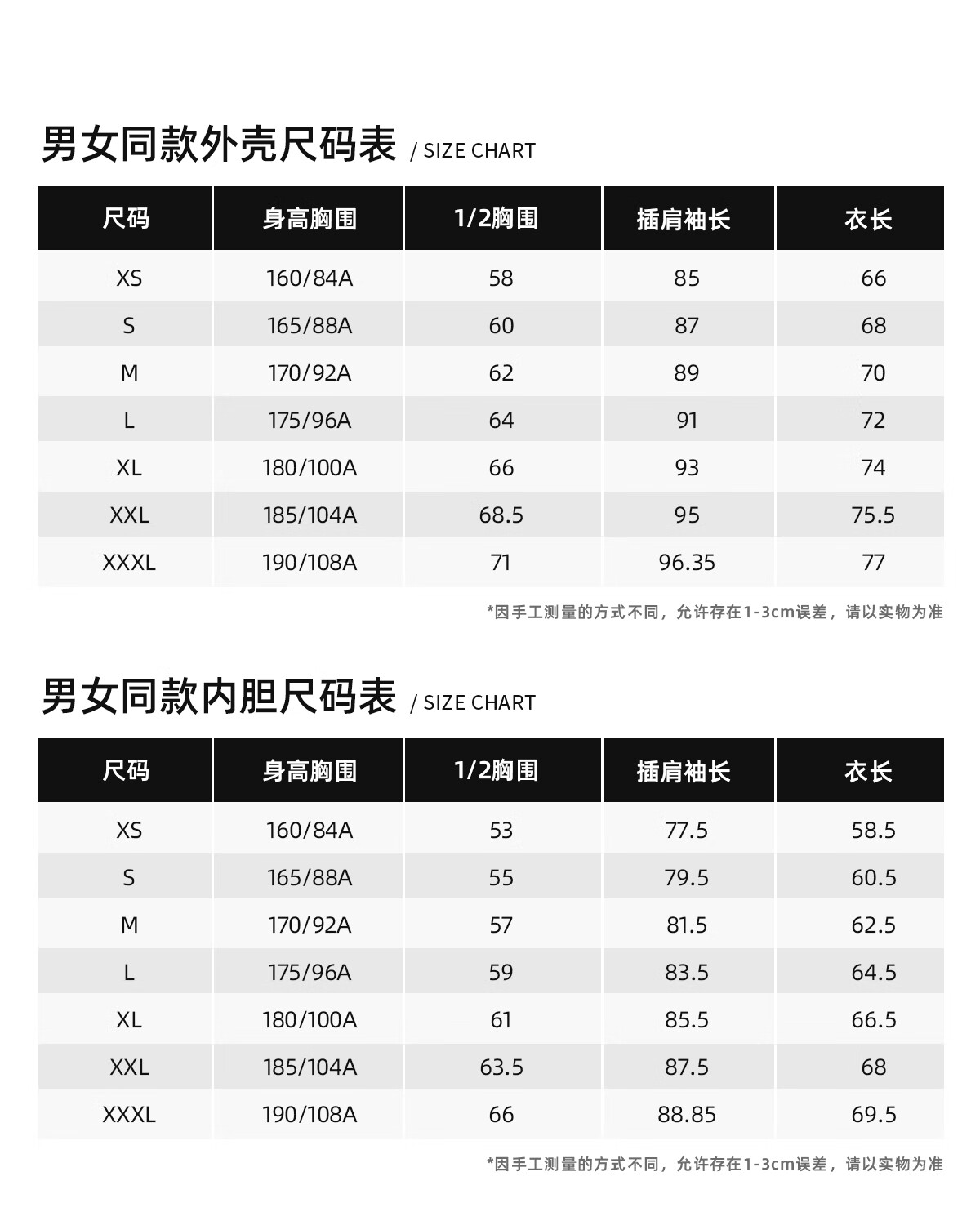 男女同款外壳尺码表 / SIZE CHART

| 尺码 | 身高胸围 | 1/2胸围 | 插肩袖长 | 衣长 |
|---|---|---|---|---|
| XS | 160/84A | 58 | 85 | 66 |
| S | 165/88A | 60 | 87 | 68 |
| M | 170/92A | 62 | 89 | 70 |
| L | 175/96A | 64 | 91 | 72 |
| XL | 180/100A | 66 | 93 | 74 |
| XXL | 185/104A | 68.5 | 95 | 75.5 |
| XXXL | 190/108A | 71 | 96.35 | 77 |

*因手工测量的方式不同，允许存在1-3cm误差，请以实物为准

男女同款内胆尺码表 / SIZE CHART

| 尺码 | 身高胸围 | 1/2胸围 | 插肩袖长 | 衣长 |
|---|---|---|---|---|
| XS | 160/84A | 53 | 77.5 | 58.5 |
| S | 165/88A | 55 | 79.5 | 60.5 |
| M | 170/92A | 57 | 81.5 | 62.5 |
| L | 175/96A | 59 | 83.5 | 64.5 |
| XL | 180/100A | 61 | 85.5 | 66.5 |
| XXL | 185/104A | 63.5 | 87.5 | 68 |
| XXXL | 190/108A | 66 | 88.85 | 69.5 |

*因手工测量的方式不同，允许存在1-3cm误差，请以实物为准